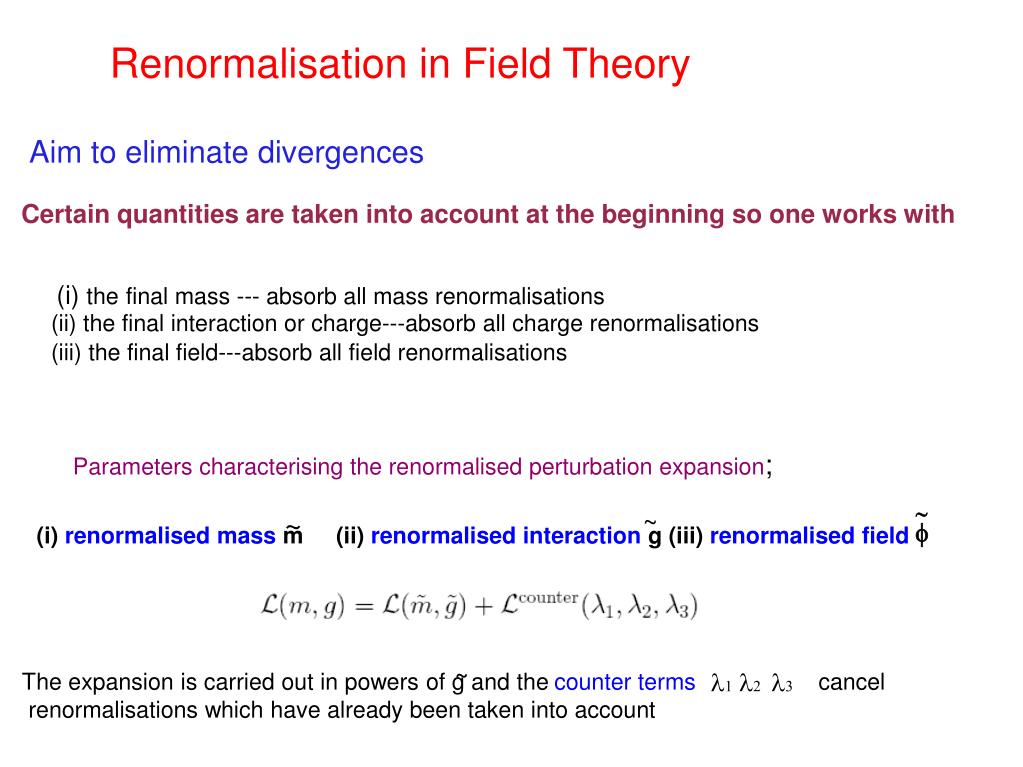 Renormalisation in Field Theory

Aim to eliminate divergences

Certain quantities are taken into account at the beginning so one works with

(i) the final mass --- absorb all mass renormalisations
(ii) the final interaction or charge---absorb all charge renormalisations
(iii) the final field---absorb all field renormalisations

Parameters characterising the renormalised perturbation expansion;

(i) renormalised mass $\tilde{m}$ (ii) renormalised interaction $\tilde{g}$ (iii) renormalised field $\tilde{\phi}$

$\mathcal{L}(m, g) = \mathcal{L}(\tilde{m}, \tilde{g}) + \mathcal{L}^{\text{counter}}(\lambda_1, \lambda_2, \lambda_3)$

The expansion is carried out in powers of $\tilde{g}$ and the counter terms $\lambda_1$ $\lambda_2$ $\lambda_3$ cancel renormalisations which have already been taken into account